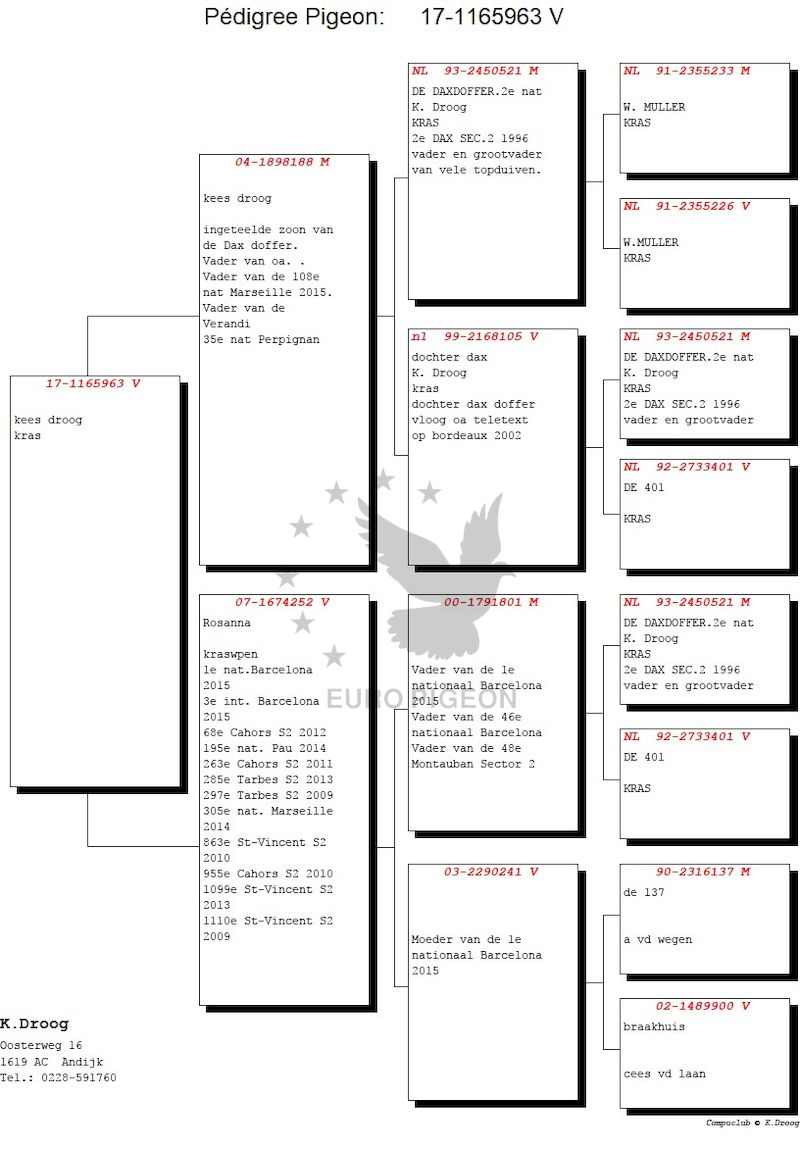 Pédigree Pigeon: 17-1165963 V

17-1165963 V

kees droog
kras

04-1898188 M

kees droog

ingeteelde zoon van de Dax doffer.
Vader van oa. .
Vader van de 108e nat Marseille 2015.
Vader van de Verandi
35e nat Perpignan

07-1674252 V

Rosanna

kraswpen
1e nat.Barcelona 2015
3e int. Barcelona 2015
68e Cahors S2 2012
195e nat. Pau 2014
263e Cahors S2 2011
285e Tarbes S2 2013
297e Tarbes S2 2009
305e nat. Marseille 2014
863e St-Vincent S2 2010
955e Cahors S2 2010
1099e St-Vincent S2 2013
1110e St-Vincent S2 2009

NL 93-2450521 M
DE DAXDOFFER.2e nat
K. Droog
KRAS
2e DAX SEC.2 1996
vader en grootvader van vele topduiven.

nl 99-2168105 V
dochter dax
K. Droog
kras
dochter dax doffer
vloog oa teletext
op bordeaux 2002

00-1791801 M

Vader van de 1e nationaal Barcelona 2015
Vader van de 46e nationaal Barcelona
Vader van de 48e Montauban Sector 2

03-2290241 V

Moeder van de 1e nationaal Barcelona 2015

NL 91-2355233 M

W. MULLER
KRAS

NL 91-2355226 V

W.MULLER
KRAS

NL 93-2450521 M
DE DAXDOFFER.2e nat
K. Droog
KRAS
2e DAX SEC.2 1996
vader en grootvader

NL 92-2733401 V
DE 401

KRAS

NL 93-2450521 M
DE DAXDOFFER.2e nat
K. Droog
KRAS
2e DAX SEC.2 1996
vader en grootvader

NL 92-2733401 V
DE 401

KRAS

90-2316137 M
de 137

a vd wegen

02-1489900 V
braakhuis

cees vd laan

EUROPIGEON

K.Droog
Oosterweg 16
1619 AC Andijk
Tel.: 0228-591760

Compuclub © K.Droog